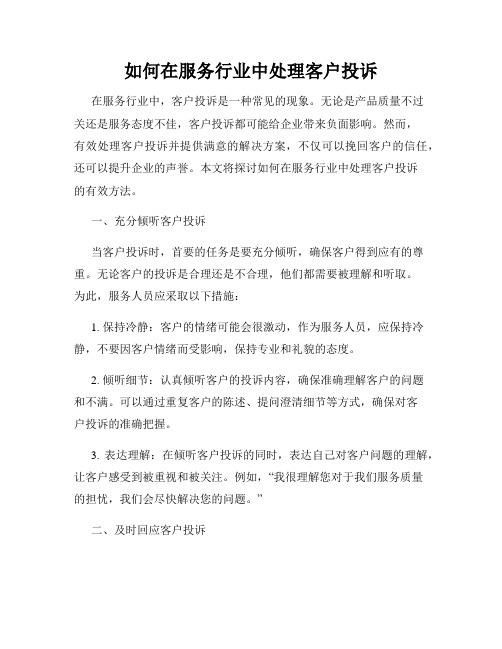 如何在服务行业中处理客户投诉

在服务行业中，客户投诉是一种常见的现象。无论是产品质量不过关还是服务态度不佳，客户投诉都可能给企业带来负面影响。然而，有效处理客户投诉并提供满意的解决方案，不仅可以挽回客户的信任，还可以提升企业的声誉。本文将探讨如何在服务行业中处理客户投诉的有效方法。

一、充分倾听客户投诉

当客户投诉时，首要的任务是要充分倾听，确保客户得到应有的尊重。无论客户的投诉是合理还是不合理，他们都需要被理解和听取。为此，服务人员应采取以下措施：

1. 保持冷静：客户的情绪可能会很激动，作为服务人员，应保持冷静，不要因客户情绪而受影响，保持专业和礼貌的态度。

2. 倾听细节：认真倾听客户的投诉内容，确保准确理解客户的问题和不满。可以通过重复客户的陈述、提问澄清细节等方式，确保对客户投诉的准确把握。

3. 表达理解：在倾听客户投诉的同时，表达自己对客户问题的理解，让客户感受到被重视和被关注。例如，“我很理解您对于我们服务质量的担忧，我们会尽快解决您的问题。”

二、及时回应客户投诉